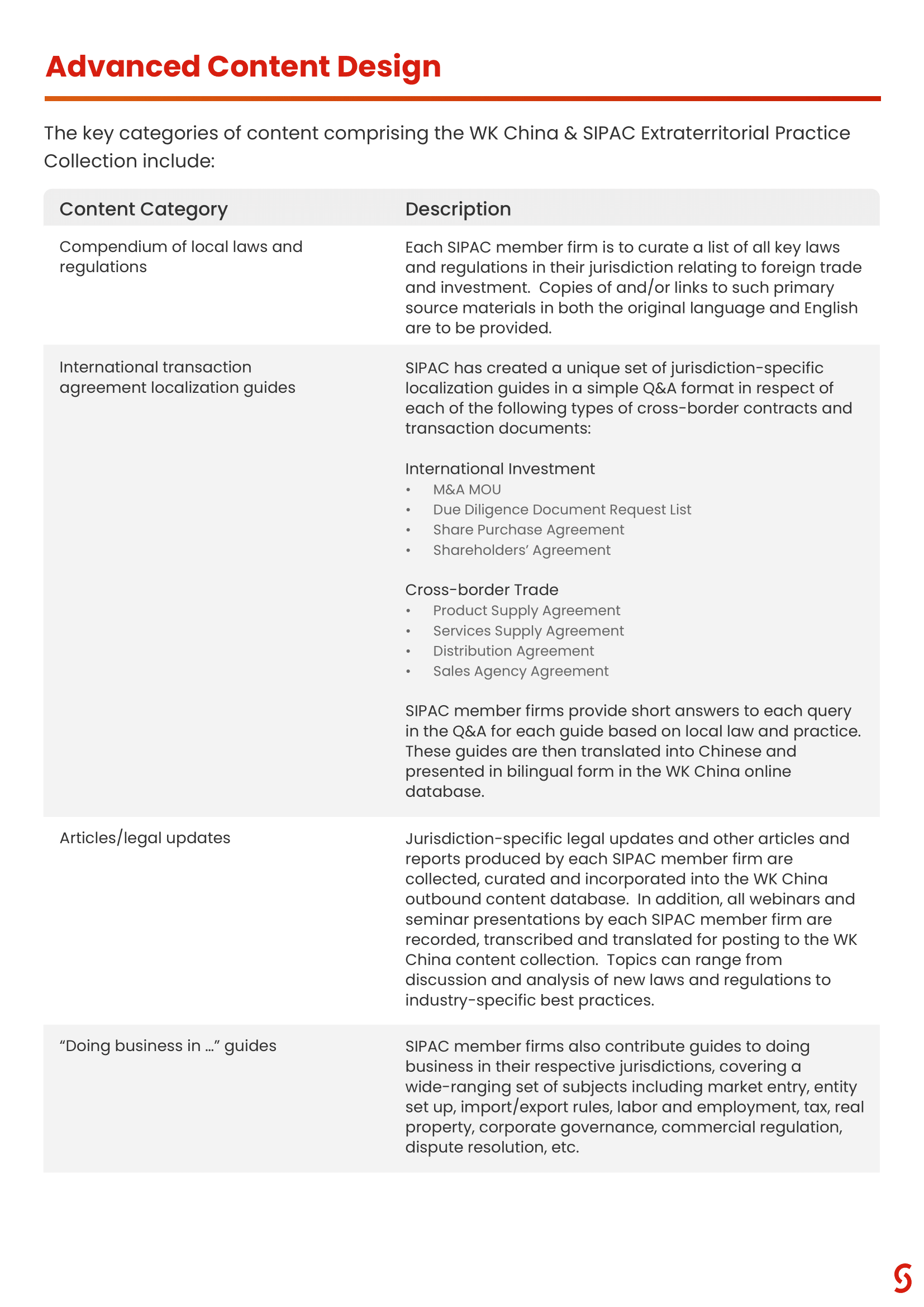 Advanced Content Design

The key categories of content comprising the WK China & SIPAC Extraterritorial Practice Collection include:

| Content Category | Description |
|---|---|
| Compendium of local laws and regulations | Each SIPAC member firm is to curate a list of all key laws and regulations in their jurisdiction relating to foreign trade and investment. Copies of and/or links to such primary source materials in both the original language and English are to be provided. |
| International transaction agreement localization guides | SIPAC has created a unique set of jurisdiction-specific localization guides in a simple Q&A format in respect of each of the following types of cross-border contracts and transaction documents:<br><br>International Investment<br>• M&A MOU<br>• Due Diligence Document Request List<br>• Share Purchase Agreement<br>• Shareholders' Agreement<br><br>Cross-border Trade<br>• Product Supply Agreement<br>• Services Supply Agreement<br>• Distribution Agreement<br>• Sales Agency Agreement<br><br>SIPAC member firms provide short answers to each query in the Q&A for each guide based on local law and practice. These guides are then translated into Chinese and presented in bilingual form in the WK China online database. |
| Articles/legal updates | Jurisdiction-specific legal updates and other articles and reports produced by each SIPAC member firm are collected, curated and incorporated into the WK China outbound content database. In addition, all webinars and seminar presentations by each SIPAC member firm are recorded, transcribed and translated for posting to the WK China content collection. Topics can range from discussion and analysis of new laws and regulations to industry-specific best practices. |
| "Doing business in …" guides | SIPAC member firms also contribute guides to doing business in their respective jurisdictions, covering a wide-ranging set of subjects including market entry, entity set up, import/export rules, labor and employment, tax, real property, corporate governance, commercial regulation, dispute resolution, etc. |